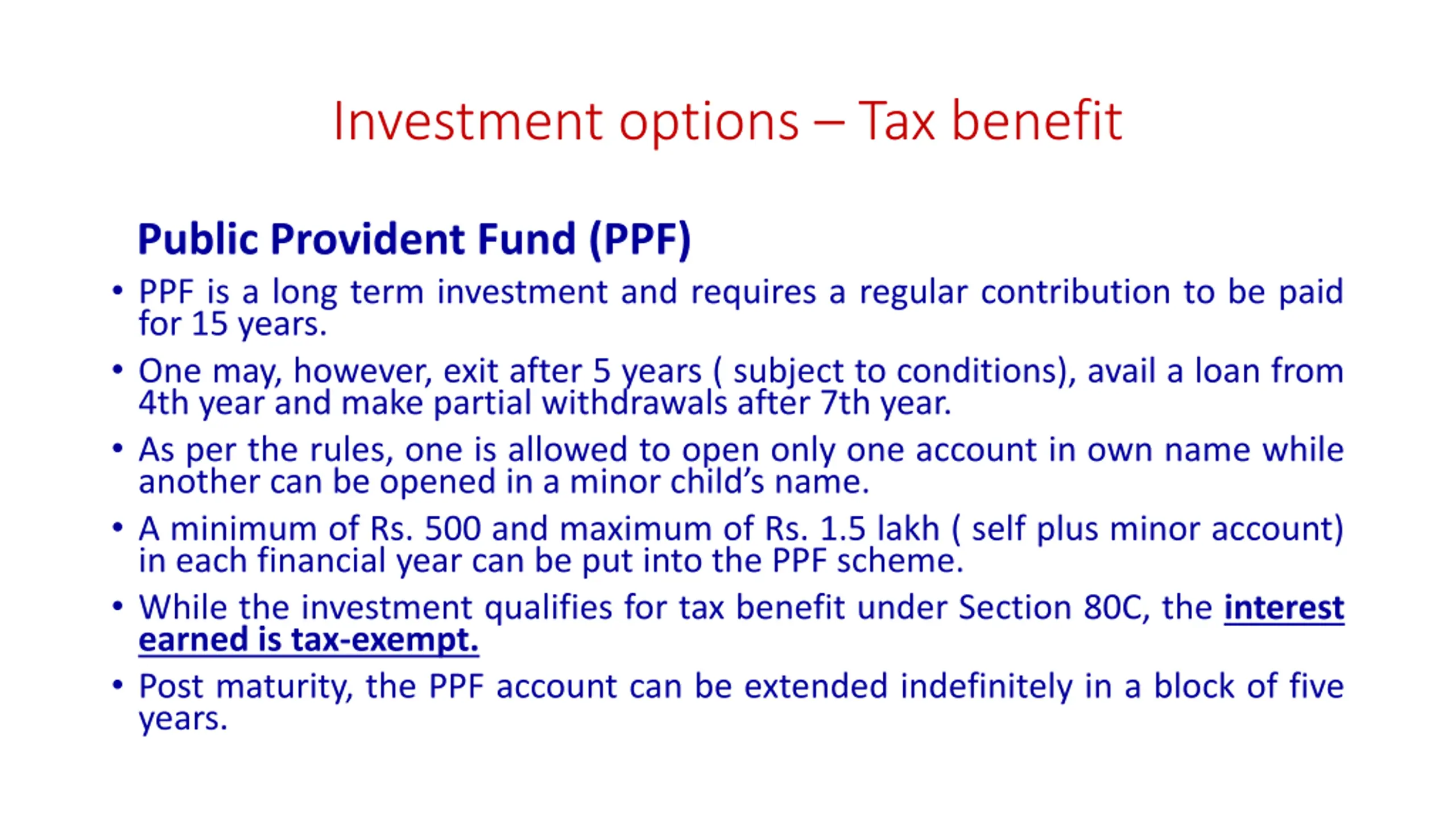 Investment options – Tax benefit

Public Provident Fund (PPF)

• PPF is a long term investment and requires a regular contribution to be paid for 15 years.
• One may, however, exit after 5 years ( subject to conditions), avail a loan from 4th year and make partial withdrawals after 7th year.
• As per the rules, one is allowed to open only one account in own name while another can be opened in a minor child's name.
• A minimum of Rs. 500 and maximum of Rs. 1.5 lakh ( self plus minor account) in each financial year can be put into the PPF scheme.
• While the investment qualifies for tax benefit under Section 80C, the interest earned is tax-exempt.
• Post maturity, the PPF account can be extended indefinitely in a block of five years.